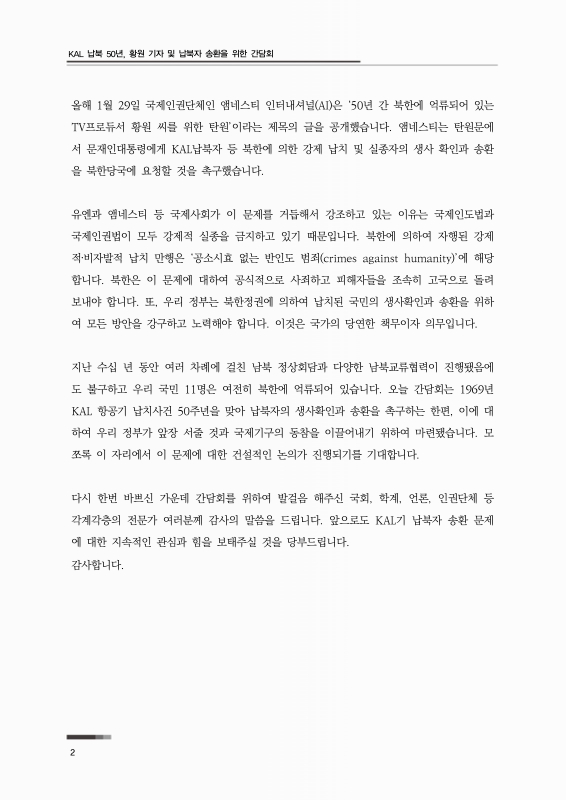 KAL 납북 50년, 황원 기자 및 납북자 송환을 위한 간담회

올해 1월 29일 국제인권단체인 앰네스티 인터내셔널(AI)은 '50년 간 북한에 억류되어 있는 TV프로듀서 황원 씨를 위한 탄원'이라는 제목의 글을 공개했습니다. 앰네스티는 탄원문에서 문재인대통령에게 KAL납북자 등 북한에 의한 강제 납치 및 실종자의 생사 확인과 송환을 북한당국에 요청할 것을 촉구했습니다.

유엔과 앰네스티 등 국제사회가 이 문제를 거듭해서 강조하고 있는 이유는 국제인도법과 국제인권법이 모두 강제적 실종을 금지하고 있기 때문입니다. 북한에 의하여 자행된 강제적·비자발적 납치 만행은 '공소시효 없는 반인도 범죄(crimes against humanity)'에 해당합니다. 북한은 이 문제에 대하여 공식적으로 사죄하고 피해자들을 조속히 고국으로 돌려보내야 합니다. 또, 우리 정부는 북한정권에 의하여 납치된 국민의 생사확인과 송환을 위하여 모든 방안을 강구하고 노력해야 합니다. 이것은 국가의 당연한 책무이자 의무입니다.

지난 수십 년 동안 여러 차례에 걸친 남북 정상회담과 다양한 남북교류협력이 진행됐음에도 불구하고 우리 국민 11명은 여전히 북한에 억류되어 있습니다. 오늘 간담회는 1969년 KAL 항공기 납치사건 50주년을 맞아 납북자의 생사확인과 송환을 촉구하는 한편, 이에 대하여 우리 정부가 앞장 서줄 것과 국제기구의 동참을 이끌어내기 위하여 마련됐습니다. 모쪼록 이 자리에서 이 문제에 대한 건설적인 논의가 진행되기를 기대합니다.

다시 한번 바쁘신 가운데 간담회를 위하여 발걸음 해주신 국회, 학계, 언론, 인권단체 등 각계각층의 전문가 여러분께 감사의 말씀을 드립니다. 앞으로도 KAL기 납북자 송환 문제에 대한 지속적인 관심과 힘을 보태주실 것을 당부드립니다.
감사합니다.

2